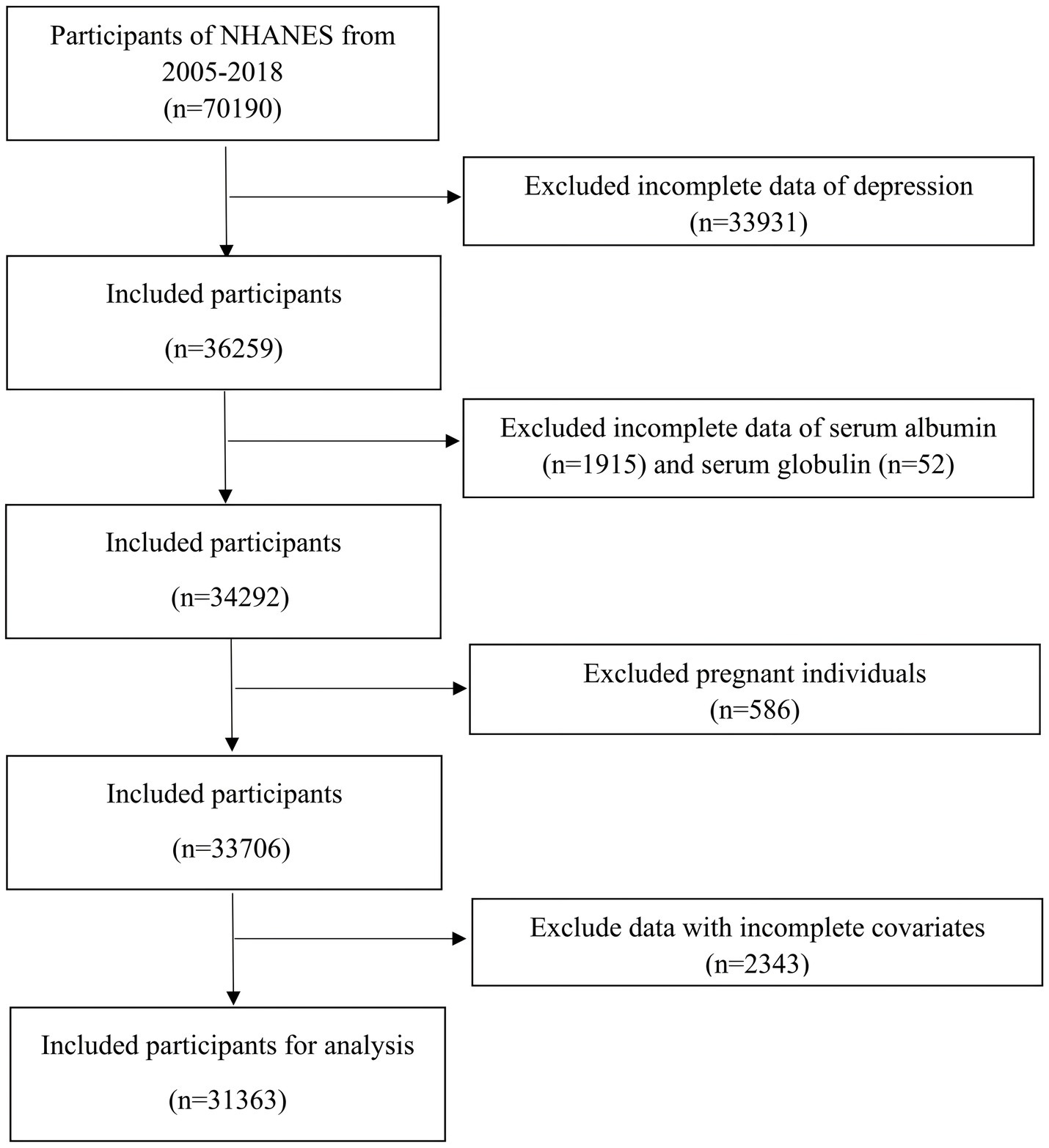 Participants of NHANES from 2005-2018
(n=70190)

Excluded incomplete data of depression
(n=33931)

Included participants
(n=36259)

Excluded incomplete data of serum albumin (n=1915) and serum globulin (n=52)

Included participants
(n=34292)

Excluded pregnant individuals
(n=586)

Included participants
(n=33706)

Exclude data with incomplete covariates
(n=2343)

Included participants for analysis
(n=31363)